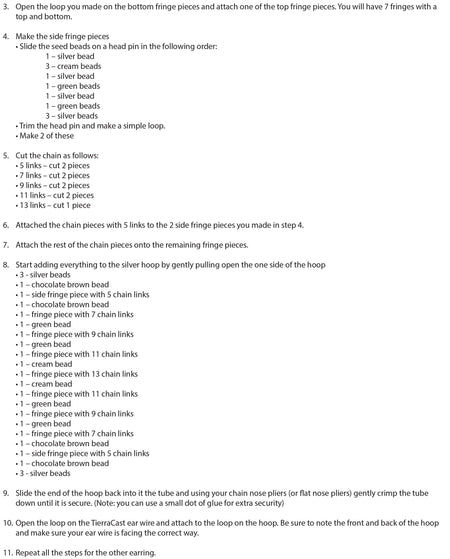 3. Open the loop you made on the bottom fringe pieces and attach one of the top fringe pieces. You will have 7 fringes with a top and bottom.

4. Make the side fringe pieces
• Slide the seed beads on a head pin in the following order:
1 – silver bead
3 – cream beads
1 – silver bead
1 – green beads
1 – silver bead
1 – green beads
3 – silver beads
• Trim the head pin and make a simple loop.
• Make 2 of these

5. Cut the chain as follows:
• 5 links – cut 2 pieces
• 7 links – cut 2 pieces
• 9 links – cut 2 pieces
• 11 links – cut 2 pieces
• 13 links – cut 1 piece

6. Attached the chain pieces with 5 links to the 2 side fringe pieces you made in step 4.

7. Attach the rest of the chain pieces onto the remaining fringe pieces.

8. Start adding everything to the silver hoop by gently pulling open the one side of the hoop
• 3 - silver beads
• 1 – chocolate brown bead
• 1 – side fringe piece with 5 chain links
• 1 – chocolate brown bead
• 1 – fringe piece with 7 chain links
• 1 – green bead
• 1 – fringe piece with 9 chain links
• 1 – green bead
• 1 – fringe piece with 11 chain links
• 1 – cream bead
• 1 – fringe piece with 13 chain links
• 1 – cream bead
• 1 – fringe piece with 11 chain links
• 1 – green bead
• 1 – fringe piece with 9 chain links
• 1 – green bead
• 1 – fringe piece with 7 chain links
• 1 – chocolate brown bead
• 1 – side fringe piece with 5 chain links
• 1 – chocolate brown bead
• 3 - silver beads

9. Slide the end of the hoop back into it the tube and using your chain nose pliers (or flat nose pliers) gently crimp the tube down until it is secure. (Note: you can use a small dot of glue for extra security)

10. Open the loop on the TierraCast ear wire and attach to the loop on the hoop. Be sure to note the front and back of the hoop and make sure your ear wire is facing the correct way.

11. Repeat all the steps for the other earring.